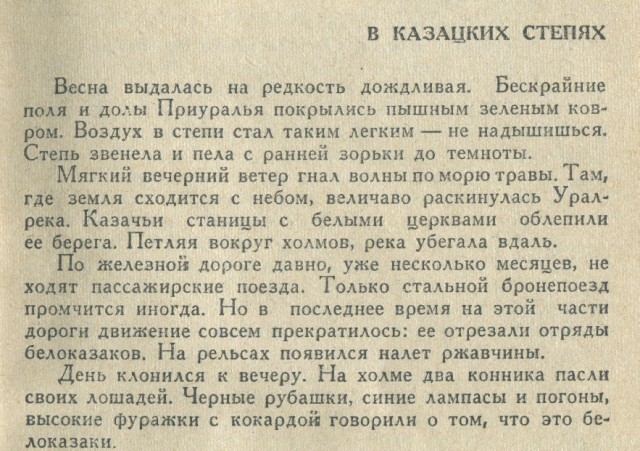 В КАЗАЦКИХ СТЕПЯХ

Весна выдалась на редкость дождливая. Бескрайние поля и долы Приуралья покрылись пышным зеленым ковром. Воздух в степи стал таким легким — не надышишься. Степь звенела и пела с ранней зорьки до темноты.

Мягкий вечерний ветер гнал волны по морю травы. Там, где земля сходится с небом, величаво раскинулась Урал-река. Казачьи станицы с белыми церквами облепили ее берега. Петляя вокруг холмов, река убегала вдаль.

По железной дороге давно, уже несколько месяцев, не ходят пассажирские поезда. Только стальной бронепоезд промчится иногда. Но в последнее время на этой части дороги движение совсем прекратилось: ее отрезали отряды белоказаков. На рельсах появился налет ржавчины.

День клонился к вечеру. На холме два конника пасли своих лошадей. Черные рубашки, синие лампасы и погоны, высокие фуражки с кокардой говорили о том, что это белоказаки.